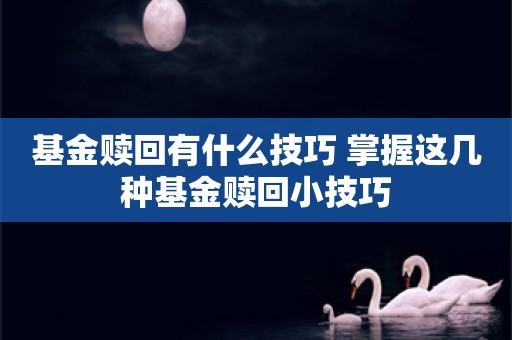 基金赎回有什么技巧 掌握这几种基金赎回小技巧